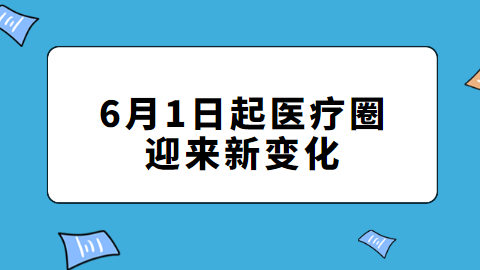 6月1日起医疗圈
迎来新变化